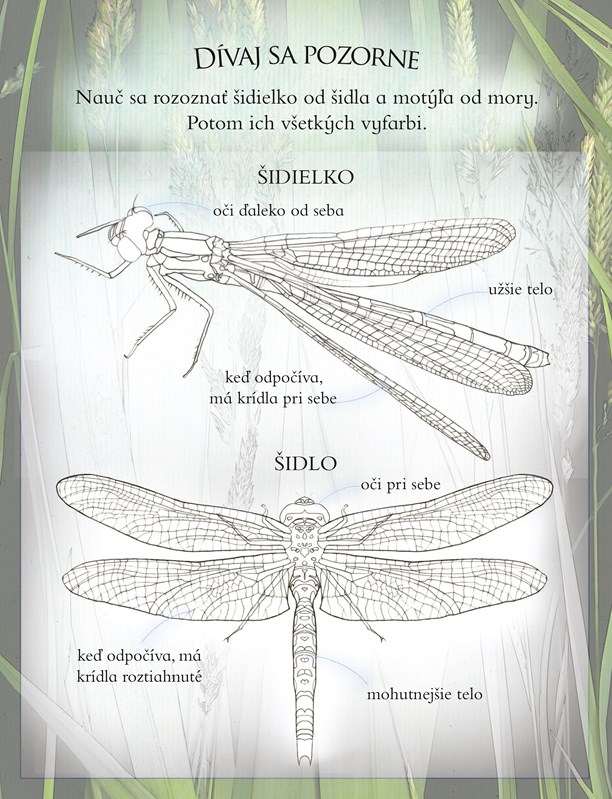 DÍVAJ SA POZORNE

Nauč sa rozoznať šidielko od šidla a motýľa od mory. Potom ich všetkých vyfarbi.

ŠIDIELKO

oči ďaleko od seba

užšie telo

keď odpočíva, má krídla pri sebe

ŠIDLO

oči pri sebe

keď odpočíva, má krídla roztiahnuté

mohutnejšie telo